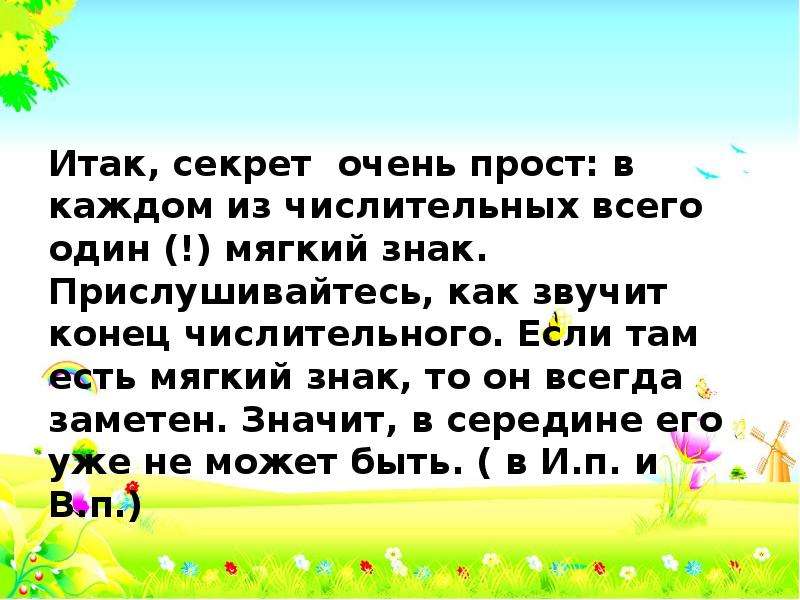 Итак, секрет очень прост: в каждом из числительных всего один (!) мягкий знак. Прислушивайтесь, как звучит конец числительного. Если там есть мягкий знак, то он всегда заметен. Значит, в середине его уже не может быть. ( в И.п. и В.п.)